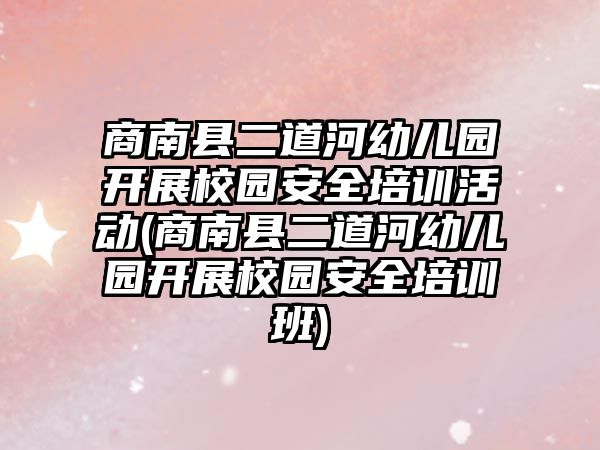 商南县二道河幼儿园开展校园安全培训活动(商南县二道河幼儿园开展校园安全培训班)